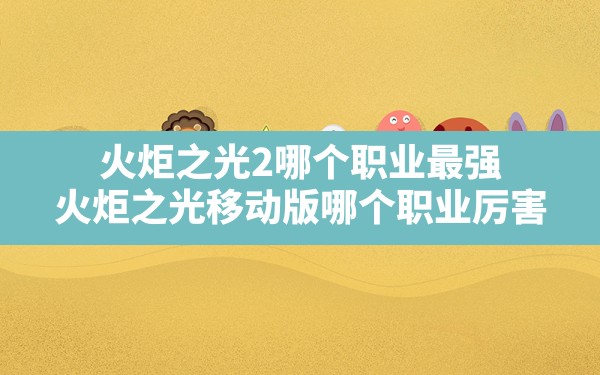 火炬之光2哪个职业最强
火炬之光移动版哪个职业厉害